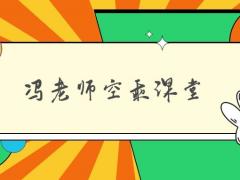 冯老师空乘课堂